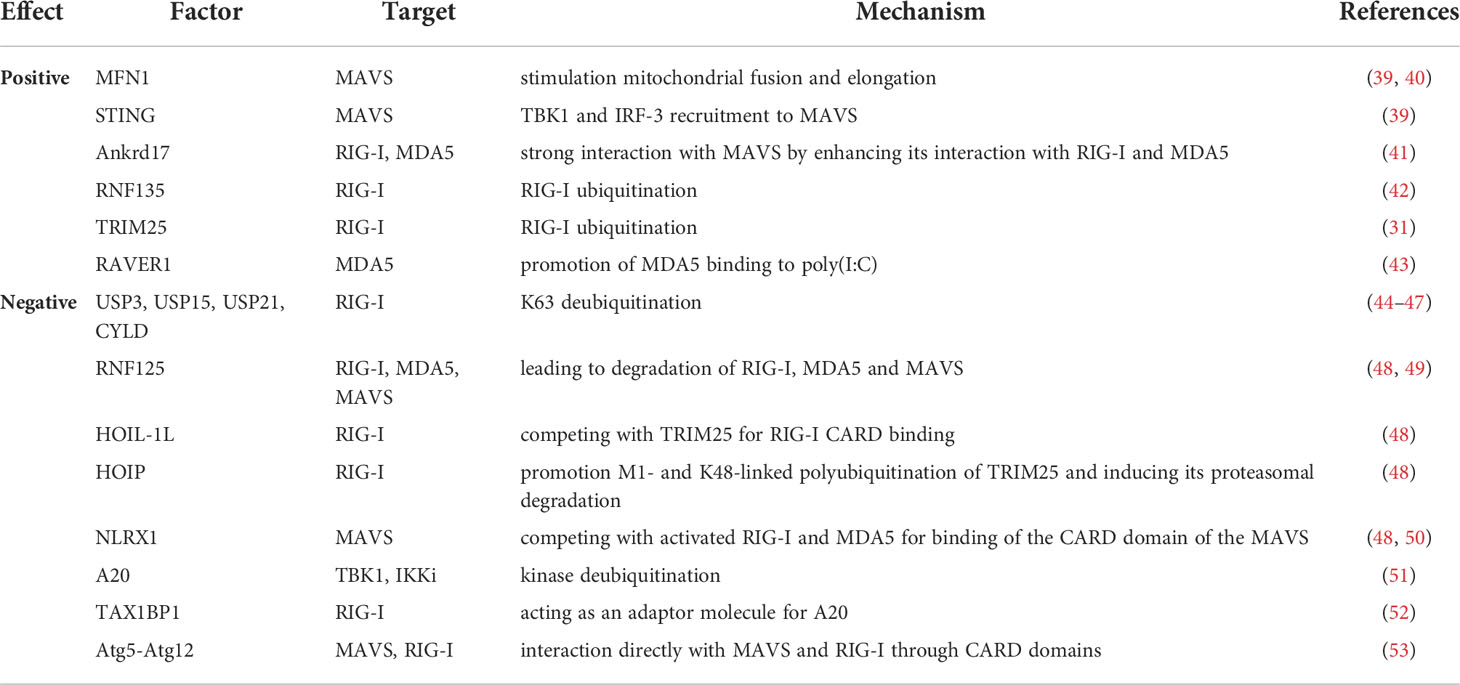 | Effect | Factor | Target | Mechanism | References |
|---|---|---|---|---|
| Positive | MFN1 | MAVS | stimulation mitochondrial fusion and elongation | (39, 40) |
| | STING | MAVS | TBK1 and IRF-3 recruitment to MAVS | (39) |
| | Ankrd17 | RIG-I, MDA5 | strong interaction with MAVS by enhancing its interaction with RIG-I and MDA5 | (41) |
| | RNF135 | RIG-I | RIG-I ubiquitination | (42) |
| | TRIM25 | RIG-I | RIG-I ubiquitination | (31) |
| | RAVER1 | MDA5 | promotion of MDA5 binding to poly(I:C) | (43) |
| Negative | USP3, USP15, USP21, CYLD | RIG-I | K63 deubiquitination | (44–47) |
| | RNF125 | RIG-I, MDA5, MAVS | leading to degradation of RIG-I, MDA5 and MAVS | (48, 49) |
| | HOIL-1L | RIG-I | competing with TRIM25 for RIG-I CARD binding | (48) |
| | HOIP | RIG-I | promotion M1- and K48-linked polyubiquitination of TRIM25 and inducing its proteasomal degradation | (48) |
| | NLRX1 | MAVS | competing with activated RIG-I and MDA5 for binding of the CARD domain of the MAVS | (48, 50) |
| | A20 | TBK1, IKKi | kinase deubiquitination | (51) |
| | TAX1BP1 | RIG-I | acting as an adaptor molecule for A20 | (52) |
| | Atg5-Atg12 | MAVS, RIG-I | interaction directly with MAVS and RIG-I through CARD domains | (53) |